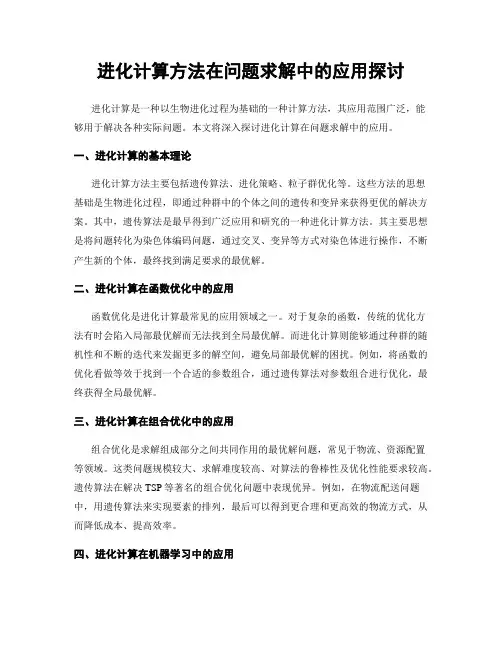 进化计算方法在问题求解中的应用探讨

进化计算是一种以生物进化过程为基础的一种计算方法，其应用范围广泛，能够用于解决各种实际问题。本文将深入探讨进化计算在问题求解中的应用。

一、进化计算的基本理论

进化计算方法主要包括遗传算法、进化策略、粒子群优化等。这些方法的思想基础是生物进化过程，即通过种群中的个体之间的遗传和变异来获得更优的解决方案。其中，遗传算法是最早得到广泛应用和研究的一种进化计算方法。其主要思想是将问题转化为染色体编码问题，通过交叉、变异等方式对染色体进行操作，不断产生新的个体，最终找到满足要求的最优解。

二、进化计算在函数优化中的应用

函数优化是进化计算最常见的应用领域之一。对于复杂的函数，传统的优化方法有时会陷入局部最优解而无法找到全局最优解。而进化计算则能够通过种群的随机性和不断的迭代来发掘更多的解空间，避免局部最优解的困扰。例如，将函数的优化看做等效于找到一个合适的参数组合，通过遗传算法对参数组合进行优化，最终获得全局最优解。

三、进化计算在组合优化中的应用

组合优化是求解组成部分之间共同作用的最优解问题，常见于物流、资源配置等领域。这类问题规模较大、求解难度较高、对算法的鲁棒性及优化性能要求较高。遗传算法在解决 TSP 等著名的组合优化问题中表现优异。例如，在物流配送问题中，用遗传算法来实现要素的排列，最后可以得到更合理和更高效的物流方式，从而降低成本、提高效率。

四、进化计算在机器学习中的应用